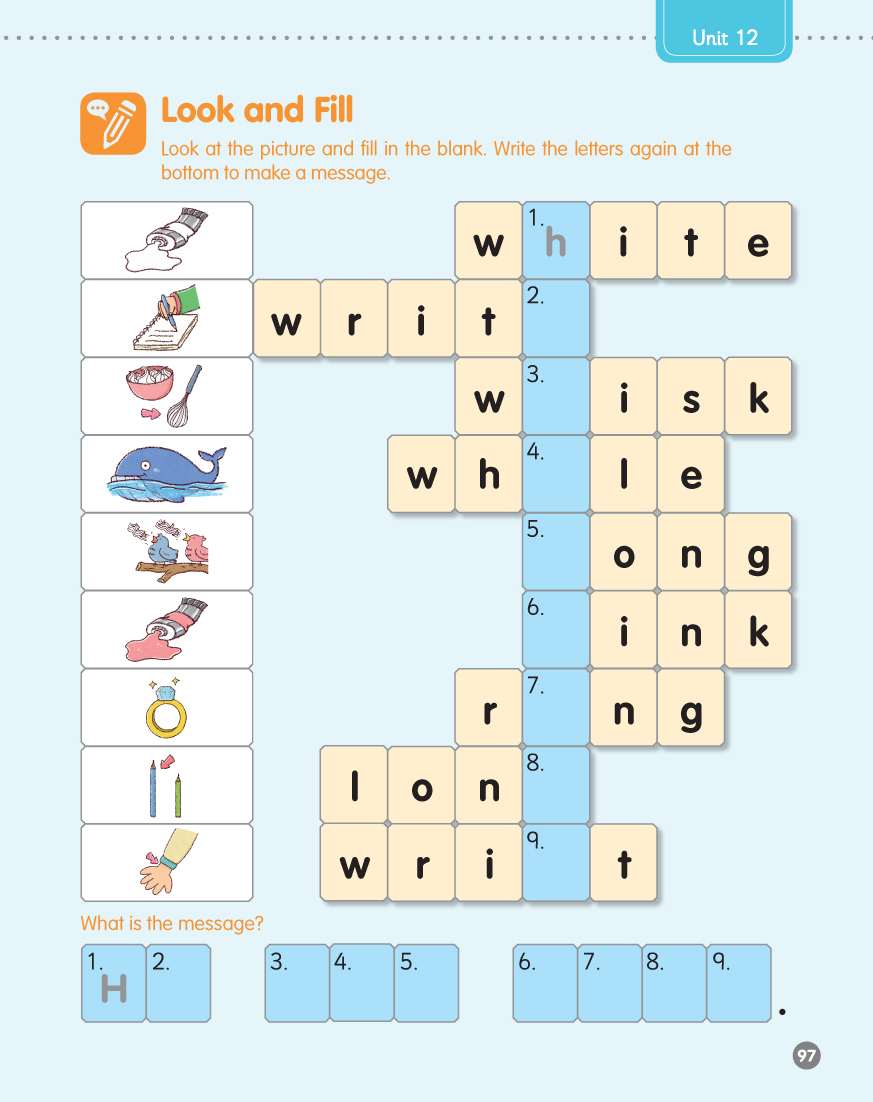 Unit 12

Look and Fill

Look at the picture and fill in the blank. Write the letters again at the bottom to make a message.

w 1. h i t e
w r i t 2.
w 3. i s k
w h 4. l e
5. o n g
6. i n k
r 7. n g
l o n 8.
w r i 9. t

What is the message?

1. H 2. 3. 4. 5. 6. 7. 8. 9. .

97